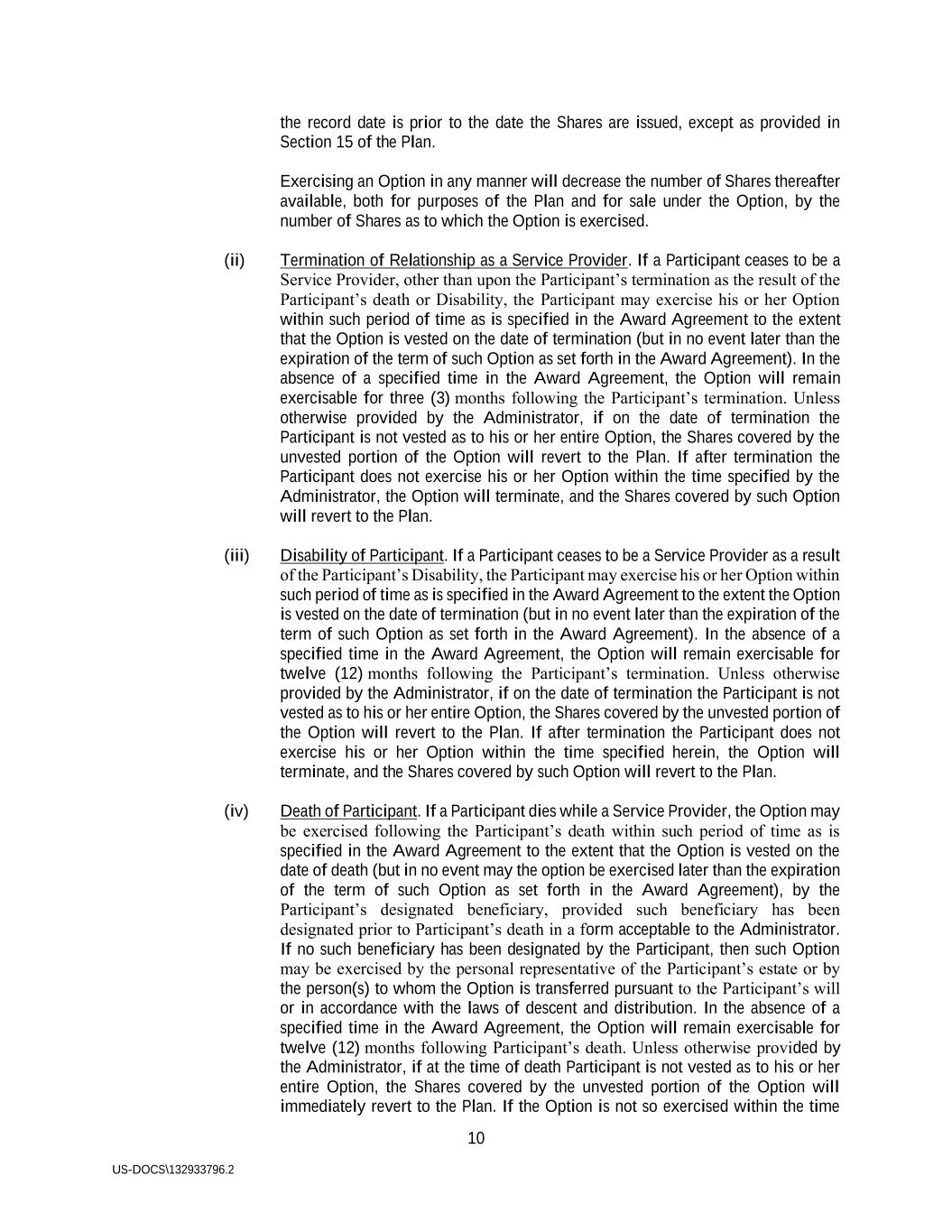 the record date is prior to the date the Shares are issued, except as provided in Section 15 of the Plan.

Exercising an Option in any manner will decrease the number of Shares thereafter available, both for purposes of the Plan and for sale under the Option, by the number of Shares as to which the Option is exercised.

(ii) Termination of Relationship as a Service Provider. If a Participant ceases to be a Service Provider, other than upon the Participant's termination as the result of the Participant's death or Disability, the Participant may exercise his or her Option within such period of time as is specified in the Award Agreement to the extent that the Option is vested on the date of termination (but in no event later than the expiration of the term of such Option as set forth in the Award Agreement). In the absence of a specified time in the Award Agreement, the Option will remain exercisable for three (3) months following the Participant's termination. Unless otherwise provided by the Administrator, if on the date of termination the Participant is not vested as to his or her entire Option, the Shares covered by the unvested portion of the Option will revert to the Plan. If after termination the Participant does not exercise his or her Option within the time specified by the Administrator, the Option will terminate, and the Shares covered by such Option will revert to the Plan.

(iii) Disability of Participant. If a Participant ceases to be a Service Provider as a result of the Participant's Disability, the Participant may exercise his or her Option within such period of time as is specified in the Award Agreement to the extent the Option is vested on the date of termination (but in no event later than the expiration of the term of such Option as set forth in the Award Agreement). In the absence of a specified time in the Award Agreement, the Option will remain exercisable for twelve (12) months following the Participant's termination. Unless otherwise provided by the Administrator, if on the date of termination the Participant is not vested as to his or her entire Option, the Shares covered by the unvested portion of the Option will revert to the Plan. If after termination the Participant does not exercise his or her Option within the time specified herein, the Option will terminate, and the Shares covered by such Option will revert to the Plan.

(iv) Death of Participant. If a Participant dies while a Service Provider, the Option may be exercised following the Participant's death within such period of time as is specified in the Award Agreement to the extent that the Option is vested on the date of death (but in no event may the option be exercised later than the expiration of the term of such Option as set forth in the Award Agreement), by the Participant's designated beneficiary, provided such beneficiary has been designated prior to Participant's death in a form acceptable to the Administrator. If no such beneficiary has been designated by the Participant, then such Option may be exercised by the personal representative of the Participant's estate or by the person(s) to whom the Option is transferred pursuant to the Participant's will or in accordance with the laws of descent and distribution. In the absence of a specified time in the Award Agreement, the Option will remain exercisable for twelve (12) months following Participant's death. Unless otherwise provided by the Administrator, if at the time of death Participant is not vested as to his or her entire Option, the Shares covered by the unvested portion of the Option will immediately revert to the Plan. If the Option is not so exercised within the time

10

US-DOCS\132933796.2